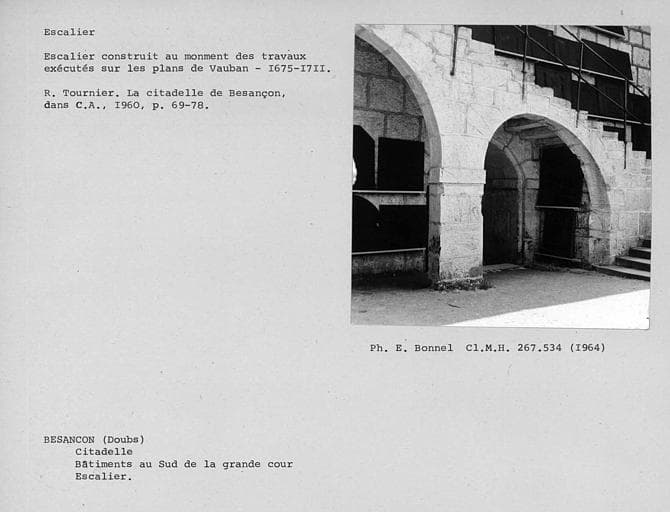 Escalier

Escalier construit au monment des travaux exécutés sur les plans de Vauban - I675-I7II.

R. Tournier. La citadelle de Besançon, dans C.A., I960, p. 69-78.

Ph. E. Bonnel Cl.M.H. 267.534 (I964)

BESANCON (Doubs)
Citadelle
Bâtiments au Sud de la grande cour
Escalier.